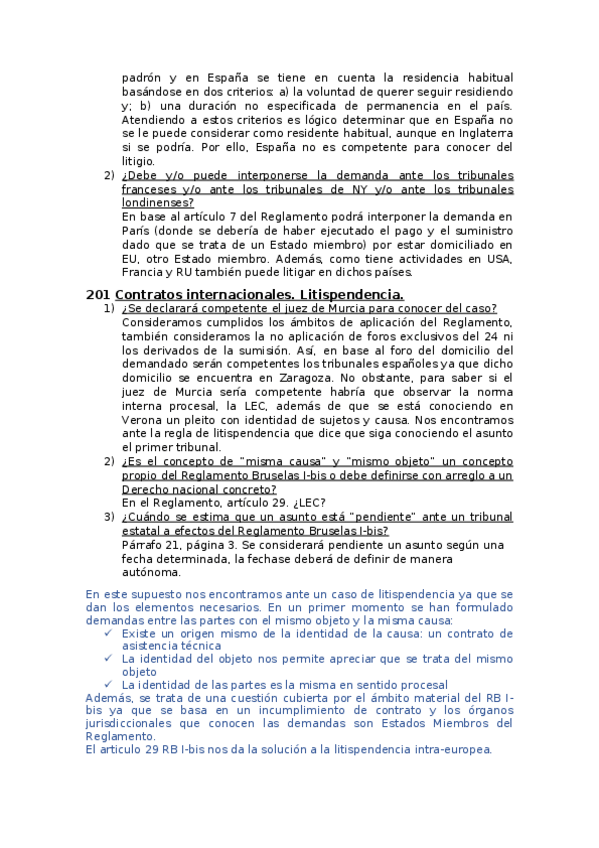 padrón y en España se tiene en cuenta la residencia habitual basándose en dos criterios: a) la voluntad de querer seguir residiendo y; b) una duración no especificada de permanencia en el país. Atendiendo a estos criterios es lógico determinar que en España no se le puede considerar como residente habitual, aunque en Inglaterra si se podría. Por ello, España no es competente para conocer del litigio.

2) ¿Debe y/o puede interponerse la demanda ante los tribunales franceses y/o ante los tribunales de NY y/o ante los tribunales londinenses?
En base al artículo 7 del Reglamento podrá interponer la demanda en París (donde se debería de haber ejecutado el pago y el suministro dado que se trata de un Estado miembro) por estar domiciliado en EU, otro Estado miembro. Además, como tiene actividades en USA, Francia y RU también puede litigar en dichos países.

201 Contratos internacionales. Litispendencia.

1) ¿Se declarará competente el juez de Murcia para conocer del caso?
Consideramos cumplidos los ámbitos de aplicación del Reglamento, también consideramos la no aplicación de foros exclusivos del 24 ni los derivados de la sumisión. Así, en base al foro del domicilio del demandado serán competentes los tribunales españoles ya que dicho domicilio se encuentra en Zaragoza. No obstante, para saber si el juez de Murcia sería competente habría que observar la norma interna procesal, la LEC, además de que se está conociendo en Verona un pleito con identidad de sujetos y causa. Nos encontramos ante la regla de litispendencia que dice que siga conociendo el asunto el primer tribunal.

2) ¿Es el concepto de "misma causa" y "mismo objeto" un concepto propio del Reglamento Bruselas I-bis o debe definirse con arreglo a un Derecho nacional concreto?
En el Reglamento, artículo 29. ¿LEC?

3) ¿Cuándo se estima que un asunto está "pendiente" ante un tribunal estatal a efectos del Reglamento Bruselas I-bis?
Párrafo 21, página 3. Se considerará pendiente un asunto según una fecha determinada, la fechase deberá de definir de manera autónoma.

En este supuesto nos encontramos ante un caso de litispendencia ya que se dan los elementos necesarios. En un primer momento se han formulado demandas entre las partes con el mismo objeto y la misma causa:
✓ Existe un origen mismo de la identidad de la causa: un contrato de asistencia técnica
✓ La identidad del objeto nos permite apreciar que se trata del mismo objeto
✓ La identidad de las partes es la misma en sentido procesal
Además, se trata de una cuestión cubierta por el ámbito material del RB I-bis ya que se basa en un incumplimiento de contrato y los órganos jurisdiccionales que conocen las demandas son Estados Miembros del Reglamento.
El articulo 29 RB I-bis nos da la solución a la litispendencia intra-europea.